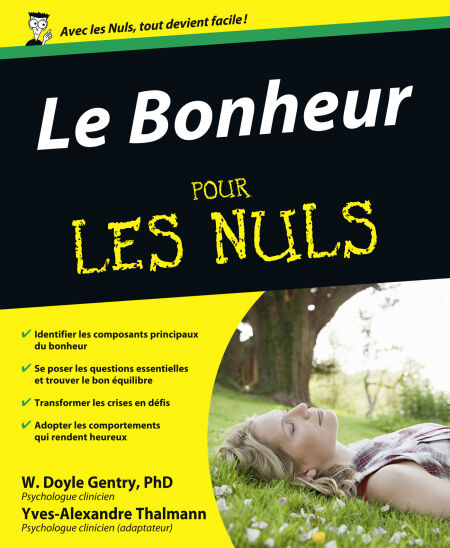 Avec les Nuls, tout devient facile !

Le Bonheur

POUR

LES NULS

✔ Identifier les composants principaux du bonheur

✔ Se poser les questions essentielles et trouver le bon équilibre

✔ Transformer les crises en défis

✔ Adopter les comportements qui rendent heureux

W. Doyle Gentry, PhD
Psychologue clinicien

Yves-Alexandre Thalmann
Psychologue clinicien (adaptateur)